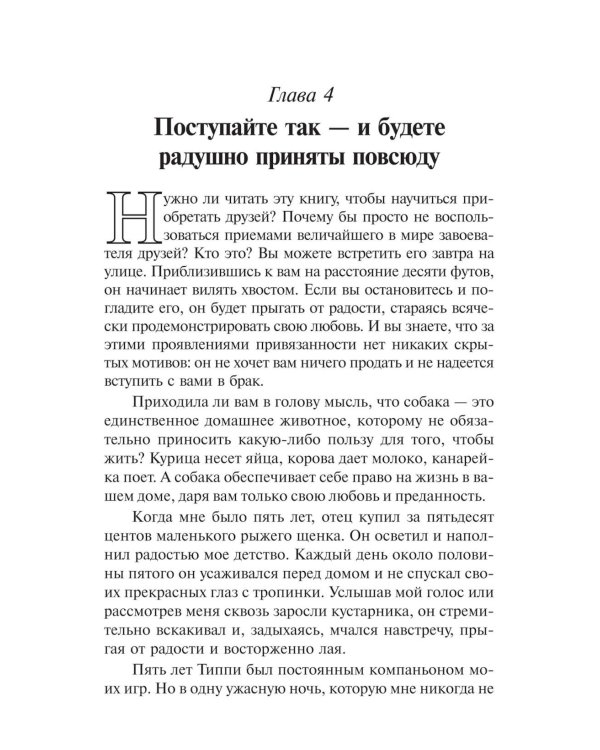 Глава 4

Поступайте так — и будете радушно приняты повсюду

Нужно ли читать эту книгу, чтобы научиться приобретать друзей? Почему бы просто не воспользоваться приемами величайшего в мире завоевателя друзей? Кто это? Вы можете встретить его завтра на улице. Приблизившись к вам на расстояние десяти футов, он начинает вилять хвостом. Если вы остановитесь и погладите его, он будет прыгать от радости, стараясь всячески продемонстрировать свою любовь. И вы знаете, что за этими проявлениями привязанности нет никаких скрытых мотивов: он не хочет вам ничего продать и не надеется вступить с вами в брак.

Приходила ли вам в голову мысль, что собака — это единственное домашнее животное, которому не обязательно приносить какую-либо пользу для того, чтобы жить? Курица несет яйца, корова дает молоко, канарейка поет. А собака обеспечивает себе право на жизнь в вашем доме, даря вам только свою любовь и преданность.

Когда мне было пять лет, отец купил за пятьдесят центов маленького рыжего щенка. Он осветил и наполнил радостью мое детство. Каждый день около половины пятого он усаживался перед домом и не спускал своих прекрасных глаз с тропинки. Услышав мой голос или рассмотрев меня сквозь заросли кустарника, он стремительно вскакивал и, задыхаясь, мчался навстречу, прыгая от радости и восторженно лая.

Пять лет Типпи был постоянным компаньоном моих игр. Но в одну ужасную ночь, которую мне никогда не